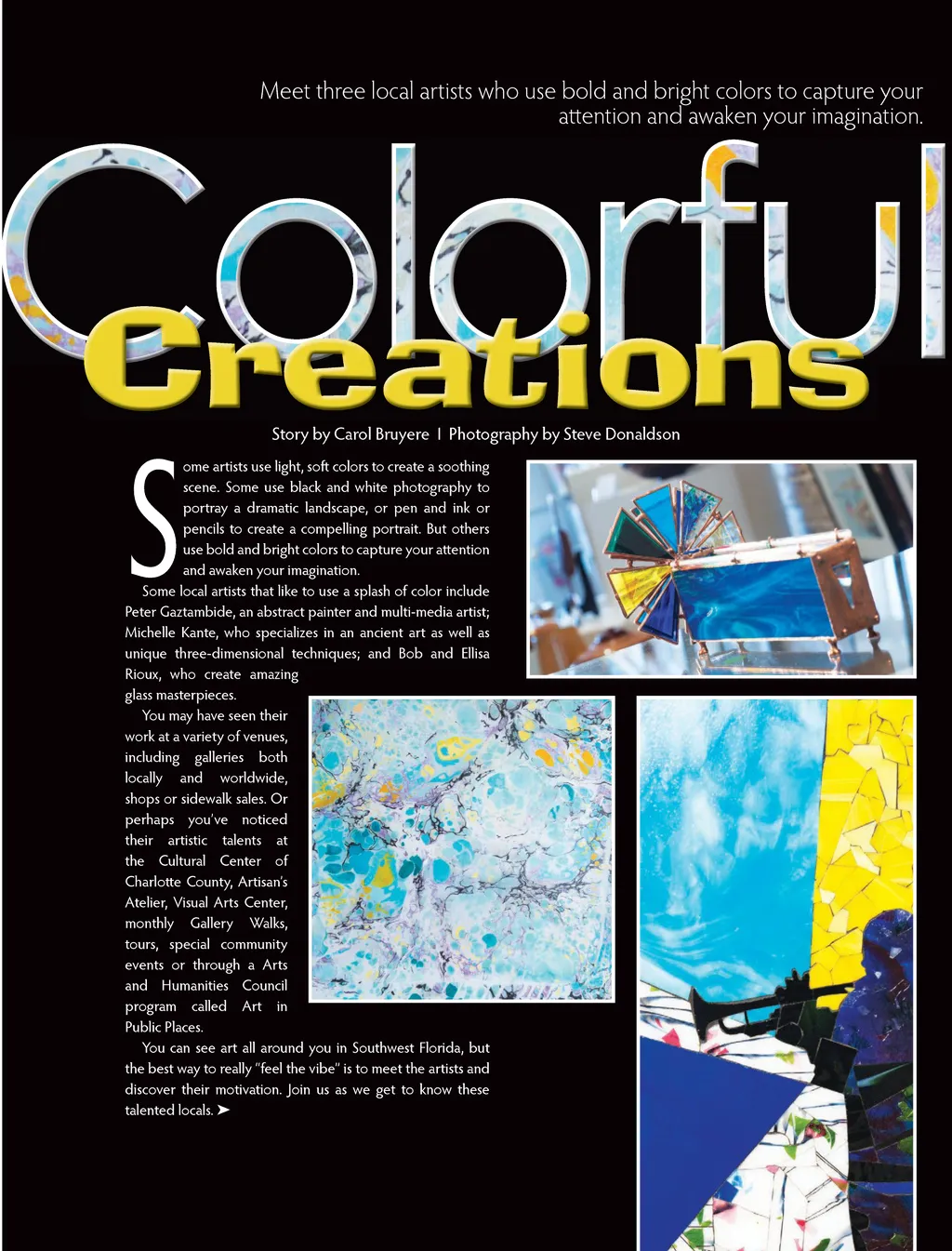 Meet three local artists who use bold and bright colors to capture your attention and awaken your imagination.

Colorful Creations

Story by Carol Bruyere | Photography by Steve Donaldson

Some artists use light, soft colors to create a soothing scene. Some use black and white photography to portray a dramatic landscape, or pen and ink or pencils to create a compelling portrait. But others use bold and bright colors to capture your attention and awaken your imagination.

Some local artists that like to use a splash of color include Peter Gaztambide, an abstract painter and multi-media artist; Michelle Kante, who specializes in an ancient art as well as unique three-dimensional techniques; and Bob and Ellisa Rioux, who create amazing glass masterpieces.

You may have seen their work at a variety of venues, including galleries both locally and worldwide, shops or sidewalk sales. Or perhaps you've noticed their artistic talents at the Cultural Center of Charlotte County, Artisan's Atelier, Visual Arts Center, monthly Gallery Walks, tours, special community events or through a Arts and Humanities Council program called Art in Public Places.

You can see art all around you in Southwest Florida, but the best way to really "feel the vibe" is to meet the artists and discover their motivation. Join us as we get to know these talented locals. ➤